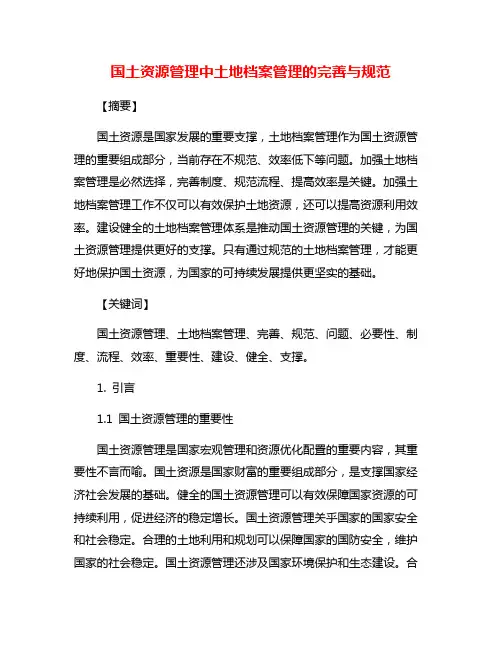 国土资源管理中土地档案管理的完善与规范

【摘要】

国土资源是国家发展的重要支撑，土地档案管理作为国土资源管理的重要组成部分，当前存在不规范、效率低下等问题。加强土地档案管理是必然选择，完善制度、规范流程、提高效率是关键。加强土地档案管理工作不仅可以有效保护土地资源，还可以提高资源利用效率。建设健全的土地档案管理体系是推动国土资源管理的关键，为国土资源管理提供更好的支撑。只有通过规范的土地档案管理，才能更好地保护国土资源，为国家的可持续发展提供更坚实的基础。

【关键词】

国土资源管理、土地档案管理、完善、规范、问题、必要性、制度、流程、效率、重要性、建设、健全、支撑。

1. 引言

1.1 国土资源管理的重要性

国土资源管理是国家宏观管理和资源优化配置的重要内容，其重要性不言而喻。国土资源是国家财富的重要组成部分，是支撑国家经济社会发展的基础。健全的国土资源管理可以有效保障国家资源的可持续利用，促进经济的稳定增长。国土资源管理关乎国家的国家安全和社会稳定。合理的土地利用和规划可以保障国家的国防安全，维护国家的社会稳定。国土资源管理还涉及国家环境保护和生态建设。合